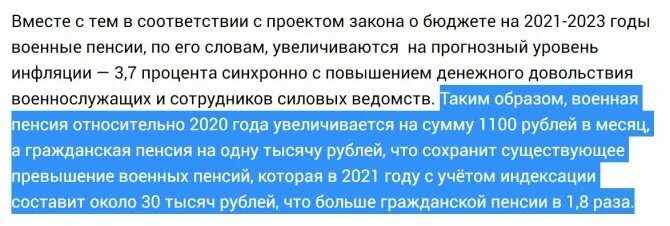 Вместе с тем в соответствии с проектом закона о бюджете на 2021-2023 годы военные пенсии, по его словам, увеличиваются на прогнозный уровень инфляции — 3,7 процента синхронно с повышением денежного довольствия военнослужащих и сотрудников силовых ведомств. Таким образом, военная пенсия относительно 2020 года увеличивается на сумму 1100 рублей в месяц, а гражданская пенсия на одну тысячу рублей, что сохранит существующее превышение военных пенсий, которая в 2021 году с учётом индексации составит около 30 тысяч рублей, что больше гражданской пенсии в 1,8 раза.